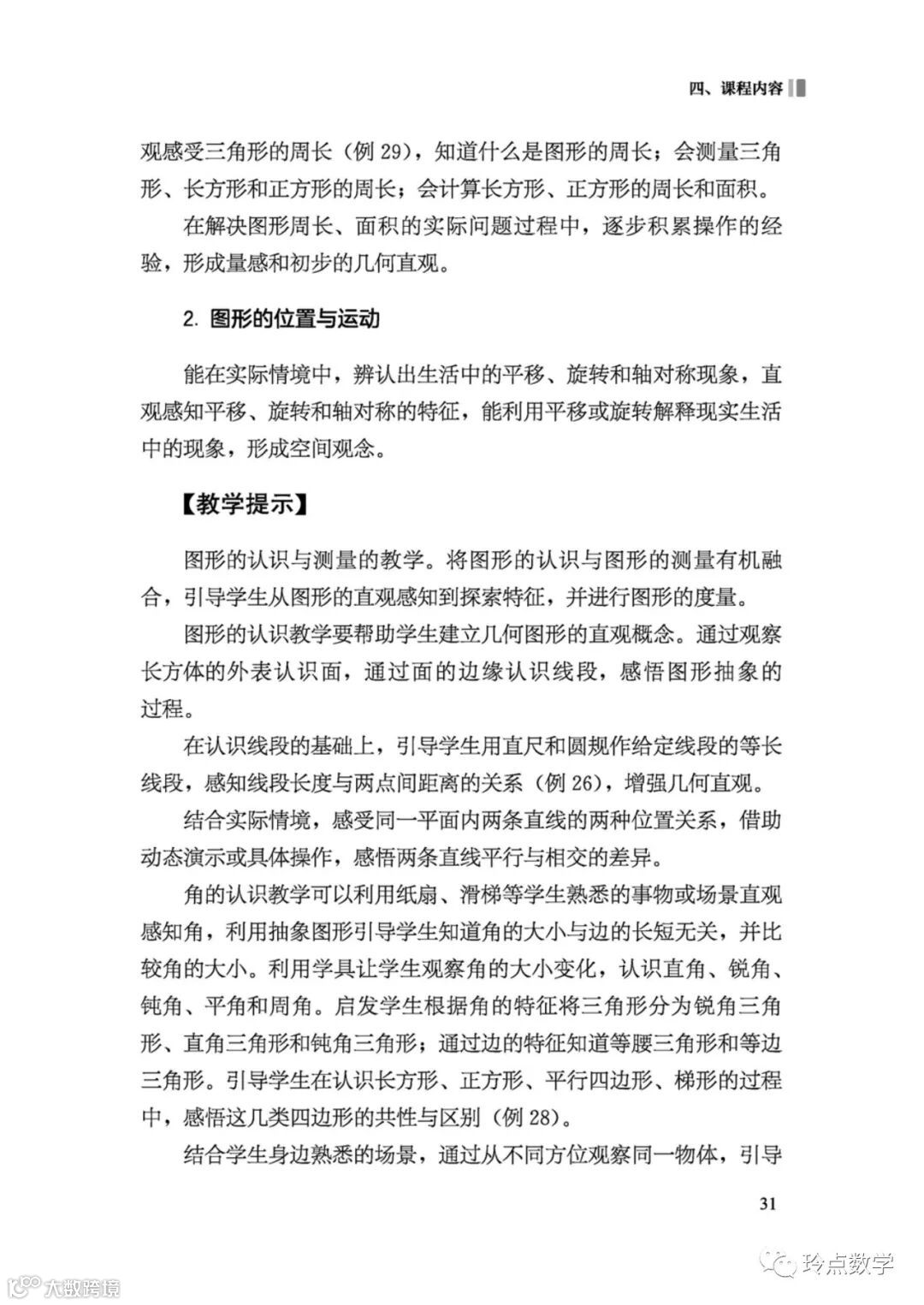 四、课程内容

观感受三角形的周长（例 29），知道什么是图形的周长；会测量三角形、长方形和正方形的周长；会计算长方形、正方形的周长和面积。

在解决图形周长、面积的实际问题过程中，逐步积累操作的经验，形成量感和初步的几何直观。

2. 图形的位置与运动

能在实际情境中，辨认出生活中的平移、旋转和轴对称现象，直观感知平移、旋转和轴对称的特征，能利用平移或旋转解释现实生活中的现象，形成空间观念。

【教学提示】

图形的认识与测量的教学。将图形的认识与图形的测量有机融合，引导学生从图形的直观感知到探索特征，并进行图形的度量。

图形的认识教学要帮助学生建立几何图形的直观概念。通过观察长方体的外表认识面，通过面的边缘认识线段，感悟图形抽象的过程。

在认识线段的基础上，引导学生用直尺和圆规作给定线段的等长线段，感知线段长度与两点间距离的关系（例 26），增强几何直观。

结合实际情境，感受同一平面内两条直线的两种位置关系，借助动态演示或具体操作，感悟两条直线平行与相交的差异。

角的认识教学可以利用纸扇、滑梯等学生熟悉的事物或场景直观感知角，利用抽象图形引导学生知道角的大小与边的长短无关，并比较角的大小。利用学具让学生观察角的大小变化，认识直角、锐角、钝角、平角和周角。启发学生根据角的特征将三角形分为锐角三角形、直角三角形和钝角三角形；通过边的特征知道等腰三角形和等边三角形。引导学生在认识长方形、正方形、平行四边形、梯形的过程中，感悟这几类四边形的共性与区别（例 28）。

结合学生身边熟悉的场景，通过从不同方位观察同一物体，引导

31

大数跨境

玲点数学